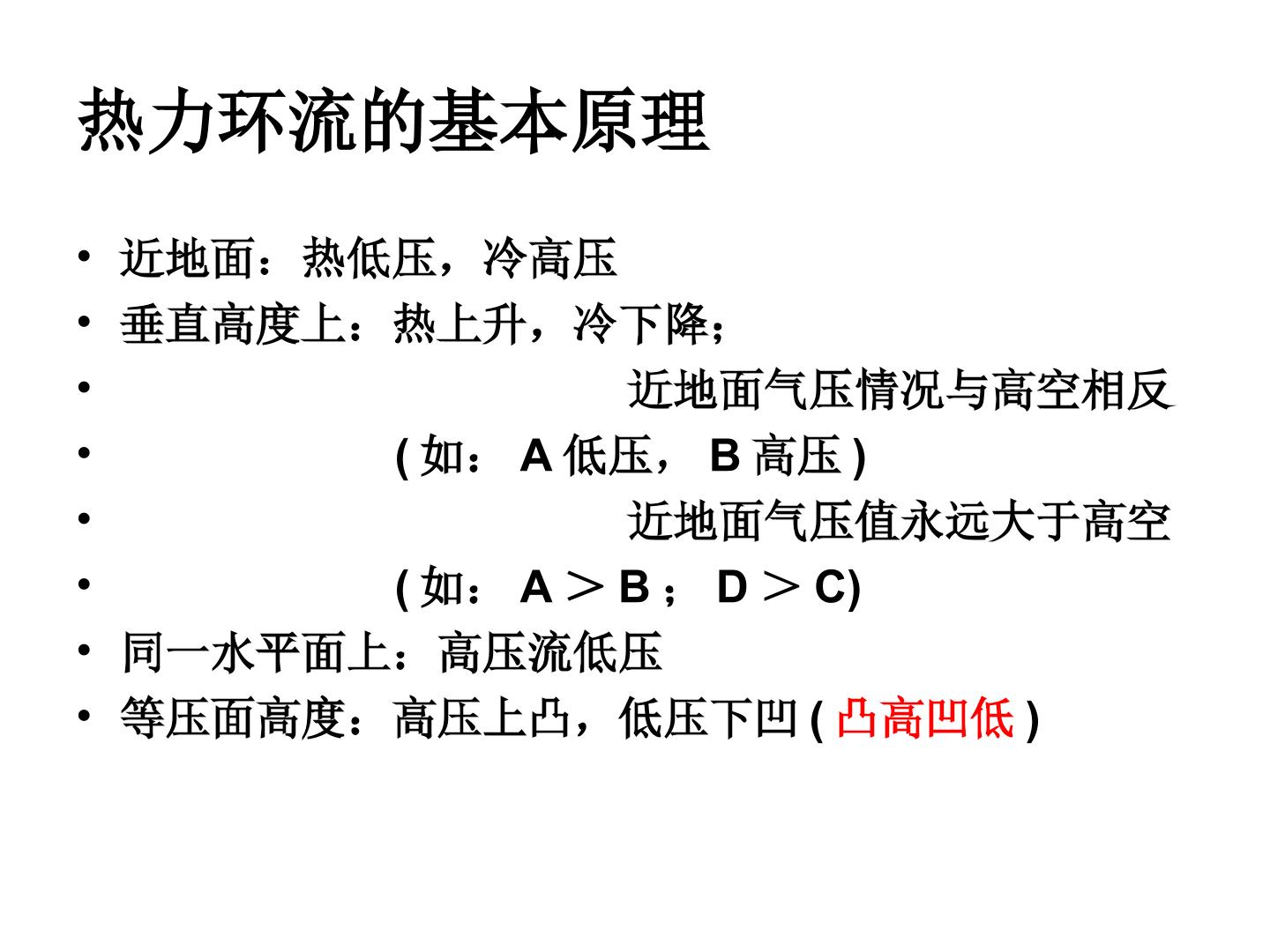 热力环流的基本原理

• 近地面：热低压，冷高压
• 垂直高度上：热上升，冷下降；
• 近地面气压情况与高空相反
• ( 如： A 低压， B 高压 )
• 近地面气压值永远大于高空
• ( 如： A ＞ B ； D ＞ C)
• 同一水平面上：高压流低压
• 等压面高度：高压上凸，低压下凹 ( 凸高凹低 )